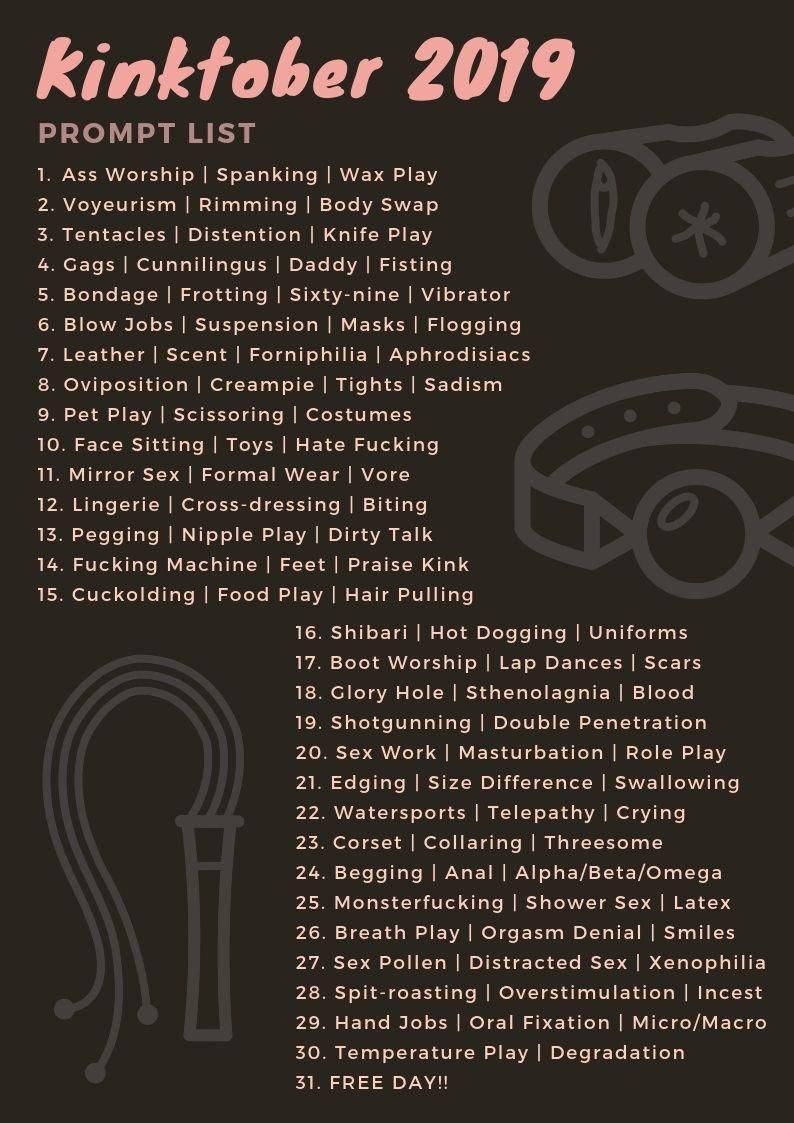 Kinktober 2019

PROMPT LIST

1. Ass Worship | Spanking | Wax Play
2. Voyeurism | Rimming | Body Swap
3. Tentacles | Distention | Knife Play
4. Gags | Cunnilingus | Daddy | Fisting
5. Bondage | Frotting | Sixty-nine | Vibrator
6. Blow Jobs | Suspension | Masks | Flogging
7. Leather | Scent | Forniphilia | Aphrodisiacs
8. Oviposition | Creampie | Tights | Sadism
9. Pet Play | Scissoring | Costumes
10. Face Sitting | Toys | Hate Fucking
11. Mirror Sex | Formal Wear | Vore
12. Lingerie | Cross-dressing | Biting
13. Pegging | Nipple Play | Dirty Talk
14. Fucking Machine | Feet | Praise Kink
15. Cuckolding | Food Play | Hair Pulling
16. Shibari | Hot Dogging | Uniforms
17. Boot Worship | Lap Dances | Scars
18. Glory Hole | Sthenolagnia | Blood
19. Shotgunning | Double Penetration
20. Sex Work | Masturbation | Role Play
21. Edging | Size Difference | Swallowing
22. Watersports | Telepathy | Crying
23. Corset | Collaring | Threesome
24. Begging | Anal | Alpha/Beta/Omega
25. Monsterfucking | Shower Sex | Latex
26. Breath Play | Orgasm Denial | Smiles
27. Sex Pollen | Distracted Sex | Xenophilia
28. Spit-roasting | Overstimulation | Incest
29. Hand Jobs | Oral Fixation | Micro/Macro
30. Temperature Play | Degradation
31. FREE DAY!!